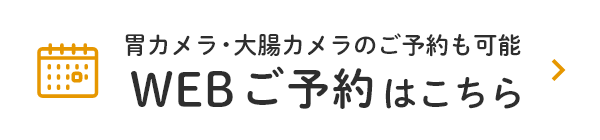 胃カメラ・大腸カメラのご予約も可能
WEBご予約はこちら